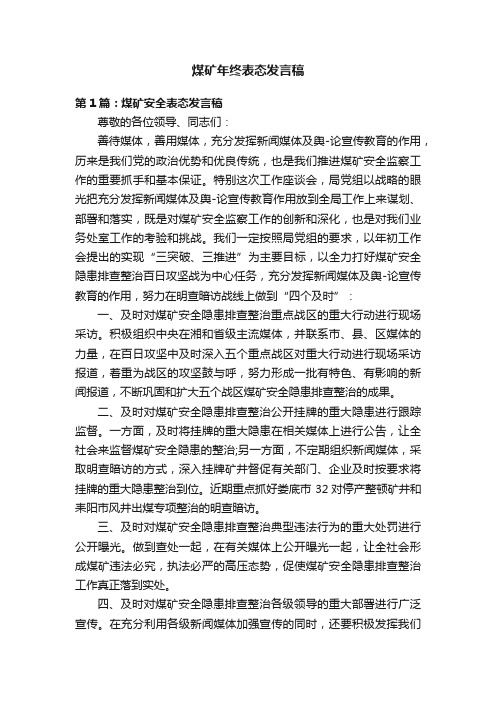 煤矿年终表态发言稿

第1篇：煤矿安全表态发言稿

尊敬的各位领导、同志们：

善待媒体，善用媒体，充分发挥新闻媒体及舆-论宣传教育的作用，历来是我们党的政治优势和优良传统，也是我们推进煤矿安全监察工作的重要抓手和基本保证。特别这次工作座谈会，局党组以战略的眼光把充分发挥新闻媒体及舆-论宣传教育作用放到全局工作上来谋划、部署和落实，既是对煤矿安全监察工作的创新和深化，也是对我们业务处室工作的考验和挑战。我们一定按照局党组的要求，以年初工作会提出的实现“三突破、三推进”为主要目标，以全力打好煤矿安全隐患排查整治百日攻坚战为中心任务，充分发挥新闻媒体及舆-论宣传教育的作用，努力在明查暗访战线上做到“四个及时”：

一、及时对煤矿安全隐患排查整治重点战区的重大行动进行现场采访。积极组织中央在湘和省级主流媒体，并联系市、县、区媒体的力量，在百日攻坚中及时深入五个重点战区对重大行动进行现场采访报道，着重为战区的攻坚鼓与呼，努力形成一批有特色、有影响的新闻报道，不断巩固和扩大五个战区煤矿安全隐患排查整治的成果。

二、及时对煤矿安全隐患排查整治公开挂牌的重大隐患进行跟踪监督。一方面，及时将挂牌的重大隐患在相关媒体上进行公告，让全社会来监督煤矿安全隐患的整治;另一方面，不定期组织新闻媒体，采取明查暗访的方式，深入挂牌矿井督促有关部门、企业及时按要求将挂牌的重大隐患整治到位。近期重点抓好娄底市32对停产整顿矿井和耒阳市风井出煤专项整治的明查暗访。

三、及时对煤矿安全隐患排查整治典型违法行为的重大处罚进行公开曝光。做到查处一起，在有关媒体上公开曝光一起，让全社会形成煤矿违法必究，执法必严的高压态势，促使煤矿安全隐患排查整治工作真正落到实处。

四、及时对煤矿安全隐患排查整治各级领导的重大部署进行广泛宣传。在充分利用各级新闻媒体加强宣传的同时，还要积极发挥我们